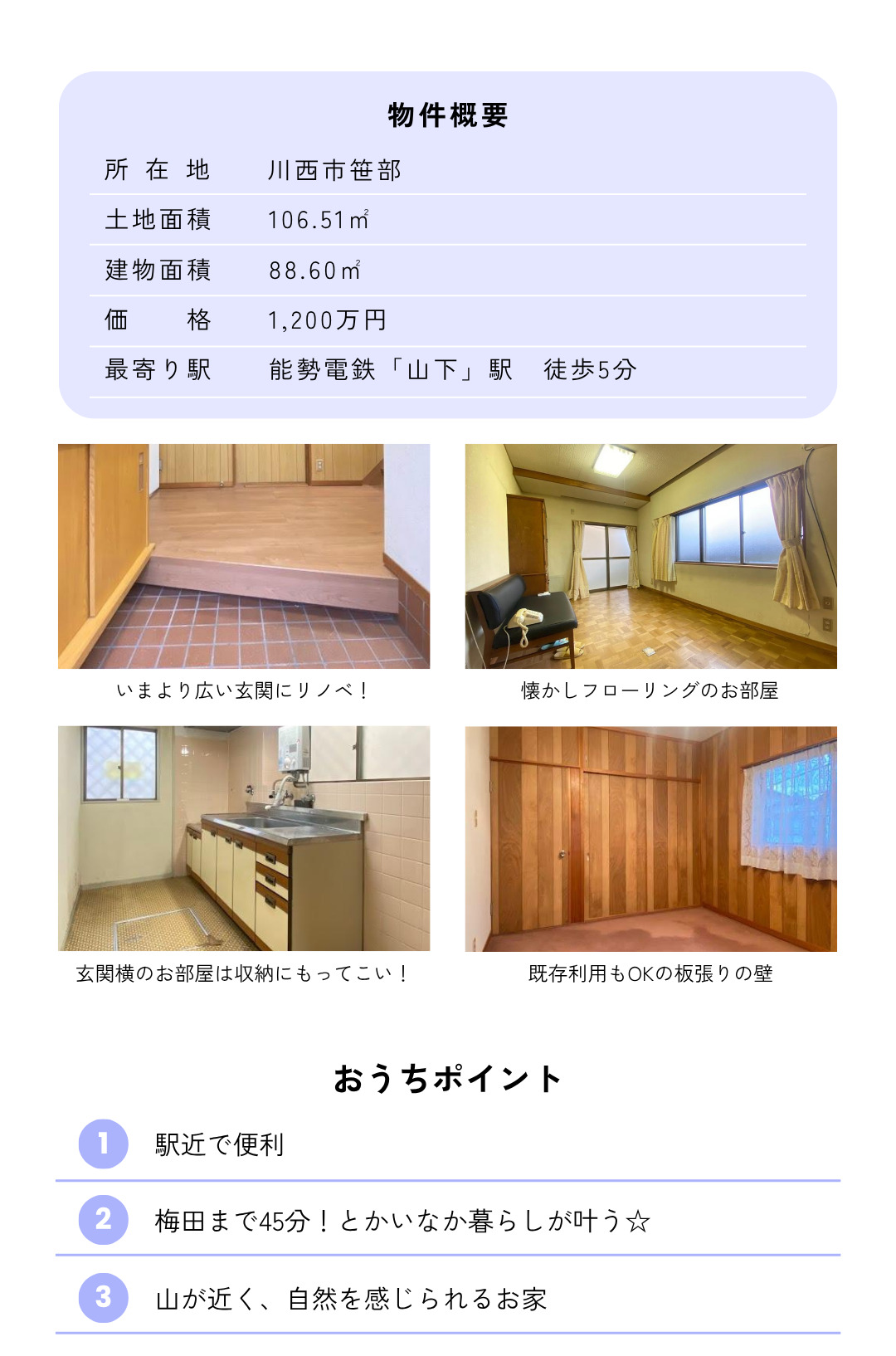 物件概要

所在地 川西市笹部

土地面積 106.51㎡

建物面積 88.60㎡

価格 1,200万円

最寄り駅 能勢電鉄「山下」駅 徒歩5分

いまより広い玄関にリノベ！

懐かしフローリングのお部屋

玄関横のお部屋は収納にもってこい！

既存利用もOKの板張りの壁

おうちポイント

1 駅近で便利

2 梅田まで45分！とかいなか暮らしが叶う☆

3 山が近く、自然を感じられるお家